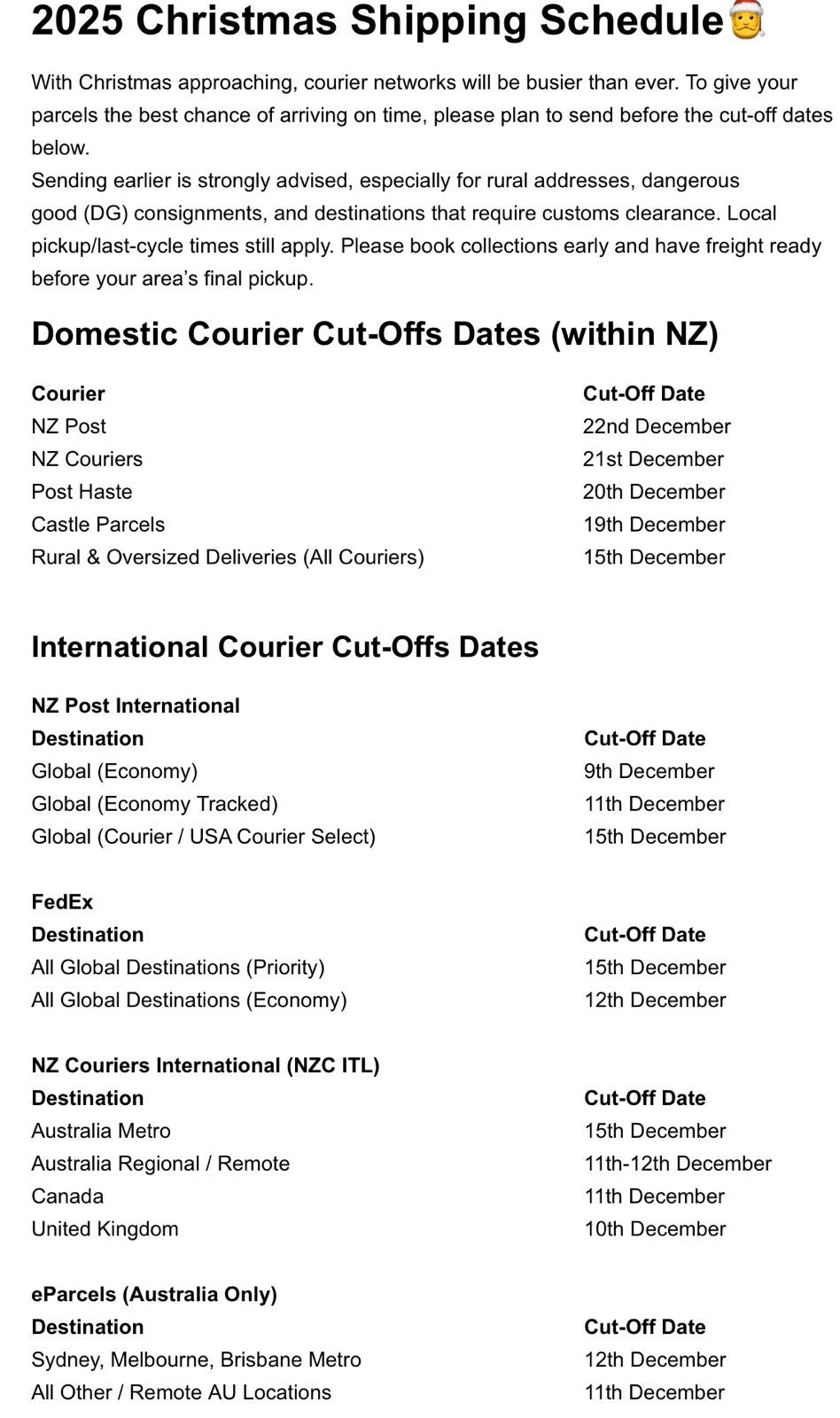 2025 Christmas Shipping Schedule🎅

With Christmas approaching, courier networks will be busier than ever. To give your parcels the best chance of arriving on time, please plan to send before the cut-off dates below.
Sending earlier is strongly advised, especially for rural addresses, dangerous good (DG) consignments, and destinations that require customs clearance. Local pickup/last-cycle times still apply. Please book collections early and have freight ready before your area's final pickup.

Domestic Courier Cut-Offs Dates (within NZ)

| Courier | Cut-Off Date |
|---|---|
| NZ Post | 22nd December |
| NZ Couriers | 21st December |
| Post Haste | 20th December |
| Castle Parcels | 19th December |
| Rural & Oversized Deliveries (All Couriers) | 15th December |

International Courier Cut-Offs Dates

NZ Post International

| Destination | Cut-Off Date |
|---|---|
| Global (Economy) | 9th December |
| Global (Economy Tracked) | 11th December |
| Global (Courier / USA Courier Select) | 15th December |

FedEx

| Destination | Cut-Off Date |
|---|---|
| All Global Destinations (Priority) | 15th December |
| All Global Destinations (Economy) | 12th December |

NZ Couriers International (NZC ITL)

| Destination | Cut-Off Date |
|---|---|
| Australia Metro | 15th December |
| Australia Regional / Remote | 11th-12th December |
| Canada | 11th December |
| United Kingdom | 10th December |

eParcels (Australia Only)

| Destination | Cut-Off Date |
|---|---|
| Sydney, Melbourne, Brisbane Metro | 12th December |
| All Other / Remote AU Locations | 11th December |